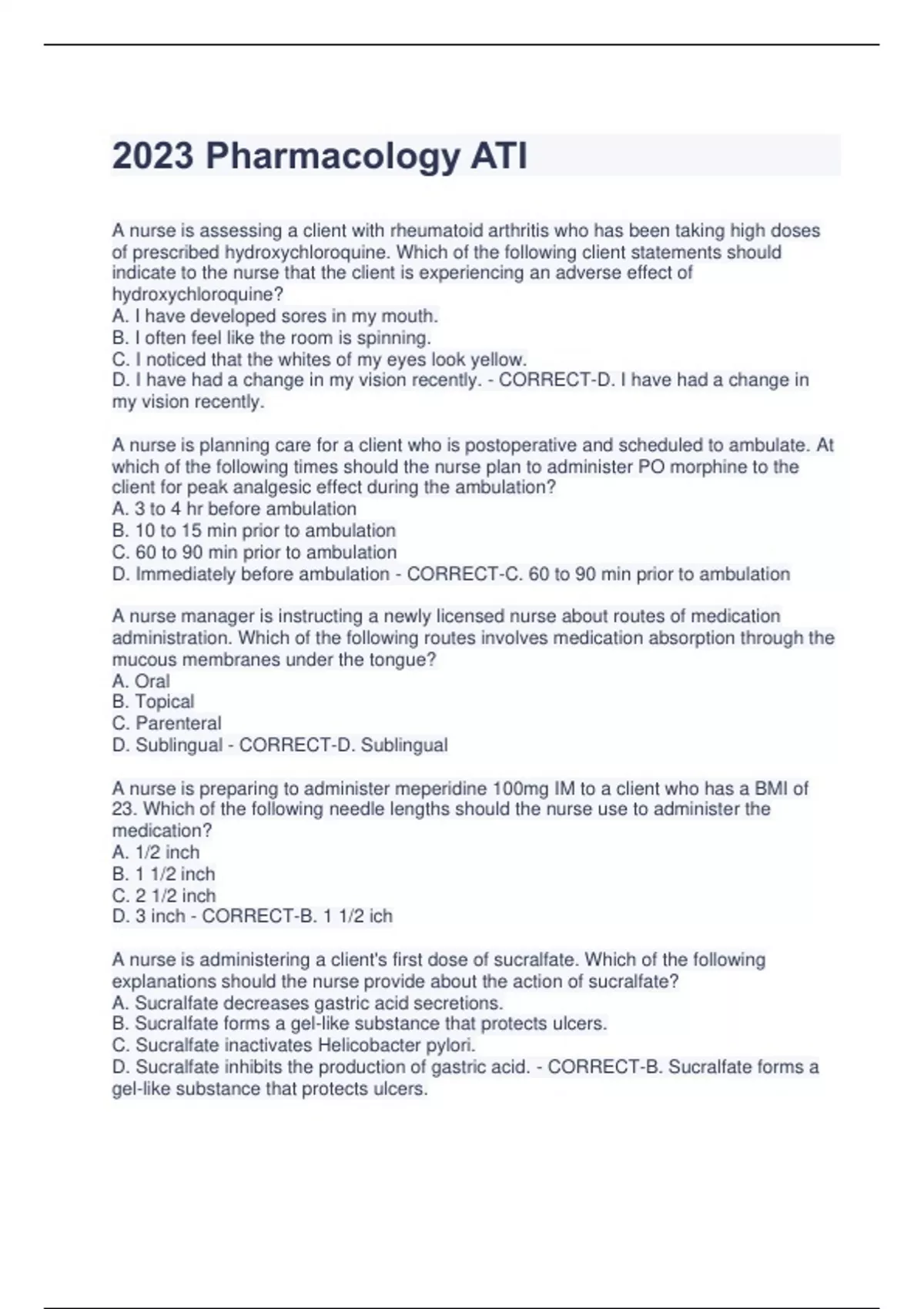 2023 Pharmacology ATI

A nurse is assessing a client with rheumatoid arthritis who has been taking high doses of prescribed hydroxychloroquine. Which of the following client statements should indicate to the nurse that the client is experiencing an adverse effect of hydroxychloroquine?
A. I have developed sores in my mouth.
B. I often feel like the room is spinning.
C. I noticed that the whites of my eyes look yellow.
D. I have had a change in my vision recently. - CORRECT-D. I have had a change in my vision recently.

A nurse is planning care for a client who is postoperative and scheduled to ambulate. At which of the following times should the nurse plan to administer PO morphine to the client for peak analgesic effect during the ambulation?
A. 3 to 4 hr before ambulation
B. 10 to 15 min prior to ambulation
C. 60 to 90 min prior to ambulation
D. Immediately before ambulation - CORRECT-C. 60 to 90 min prior to ambulation

A nurse manager is instructing a newly licensed nurse about routes of medication administration. Which of the following routes involves medication absorption through the mucous membranes under the tongue?
A. Oral
B. Topical
C. Parenteral
D. Sublingual - CORRECT-D. Sublingual

A nurse is preparing to administer meperidine 100mg IM to a client who has a BMI of 23. Which of the following needle lengths should the nurse use to administer the medication?
A. 1/2 inch
B. 1 1/2 inch
C. 2 1/2 inch
D. 3 inch - CORRECT-B. 1 1/2 ich

A nurse is administering a client's first dose of sucralfate. Which of the following explanations should the nurse provide about the action of sucralfate?
A. Sucralfate decreases gastric acid secretions.
B. Sucralfate forms a gel-like substance that protects ulcers.
C. Sucralfate inactivates Helicobacter pylori.
D. Sucralfate inhibits the production of gastric acid. - CORRECT-B. Sucralfate forms a gel-like substance that protects ulcers.